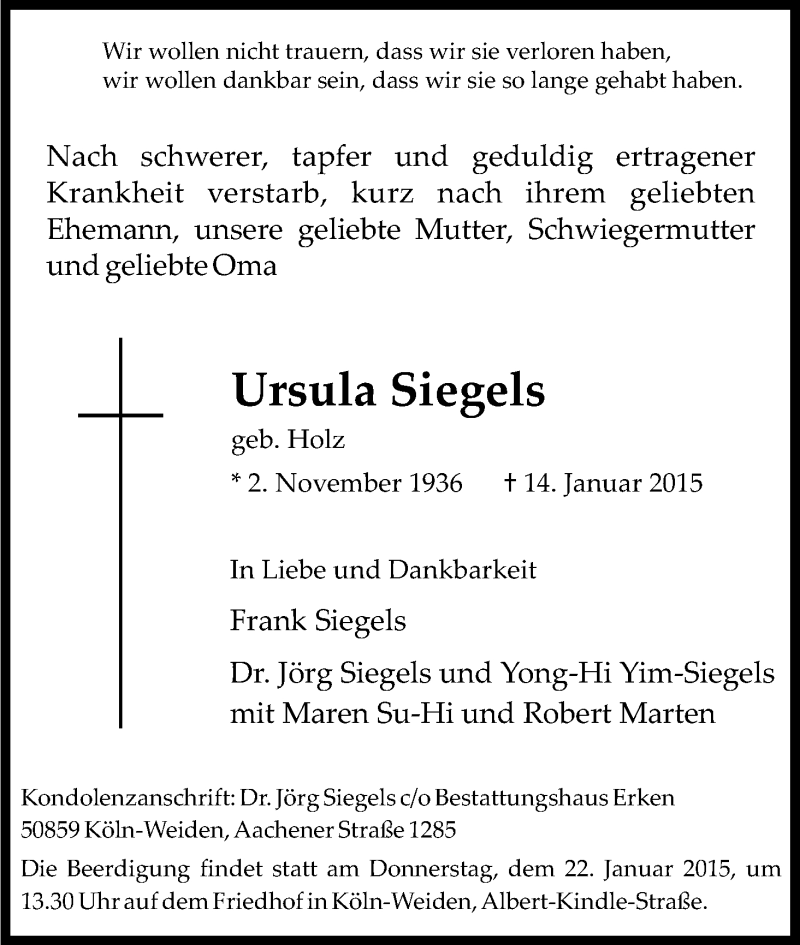 Wir wollen nicht trauern, dass wir sie verloren haben,
wir wollen dankbar sein, dass wir sie so lange gehabt haben.

Nach schwerer, tapfer und geduldig ertragener Krankheit verstarb, kurz nach ihrem geliebten Ehemann, unsere geliebte Mutter, Schwiegermutter und geliebte Oma

Ursula Siegels

geb. Holz

* 2. November 1936 † 14. Januar 2015

In Liebe und Dankbarkeit

Frank Siegels

Dr. Jörg Siegels und Yong-Hi Yim-Siegels
mit Maren Su-Hi und Robert Marten

Kondolenzanschrift: Dr. Jörg Siegels c/o Bestattungshaus Erken
50859 Köln-Weiden, Aachener Straße 1285

Die Beerdigung findet statt am Donnerstag, dem 22. Januar 2015, um 13.30 Uhr auf dem Friedhof in Köln-Weiden, Albert-Kindle-Straße.